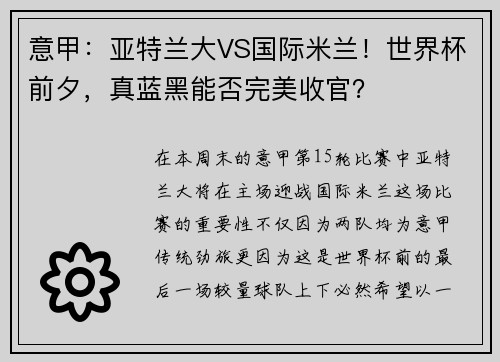 意甲：亚特兰大VS国际米兰！世界杯前夕，真蓝黑能否完美收官？

在本周末的意甲第15轮比赛中亚特兰大将在主场迎战国际米兰这场比赛的重要性不仅因为两队均为意甲传统劲旅更因为这是世界杯前的最后一场较量球队上下必然希望以一